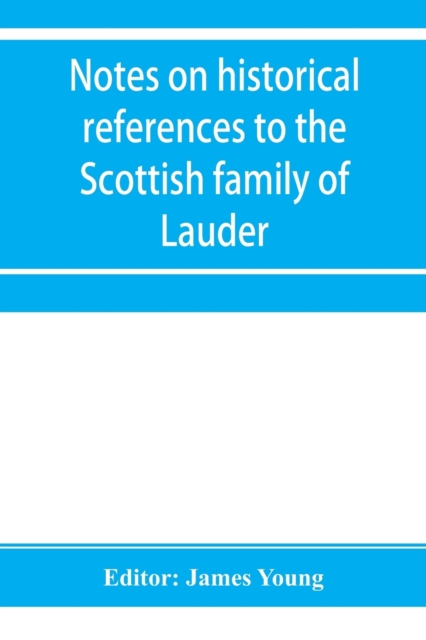 Notes on historical references to the Scottish family of Lauder

Editor: James Young